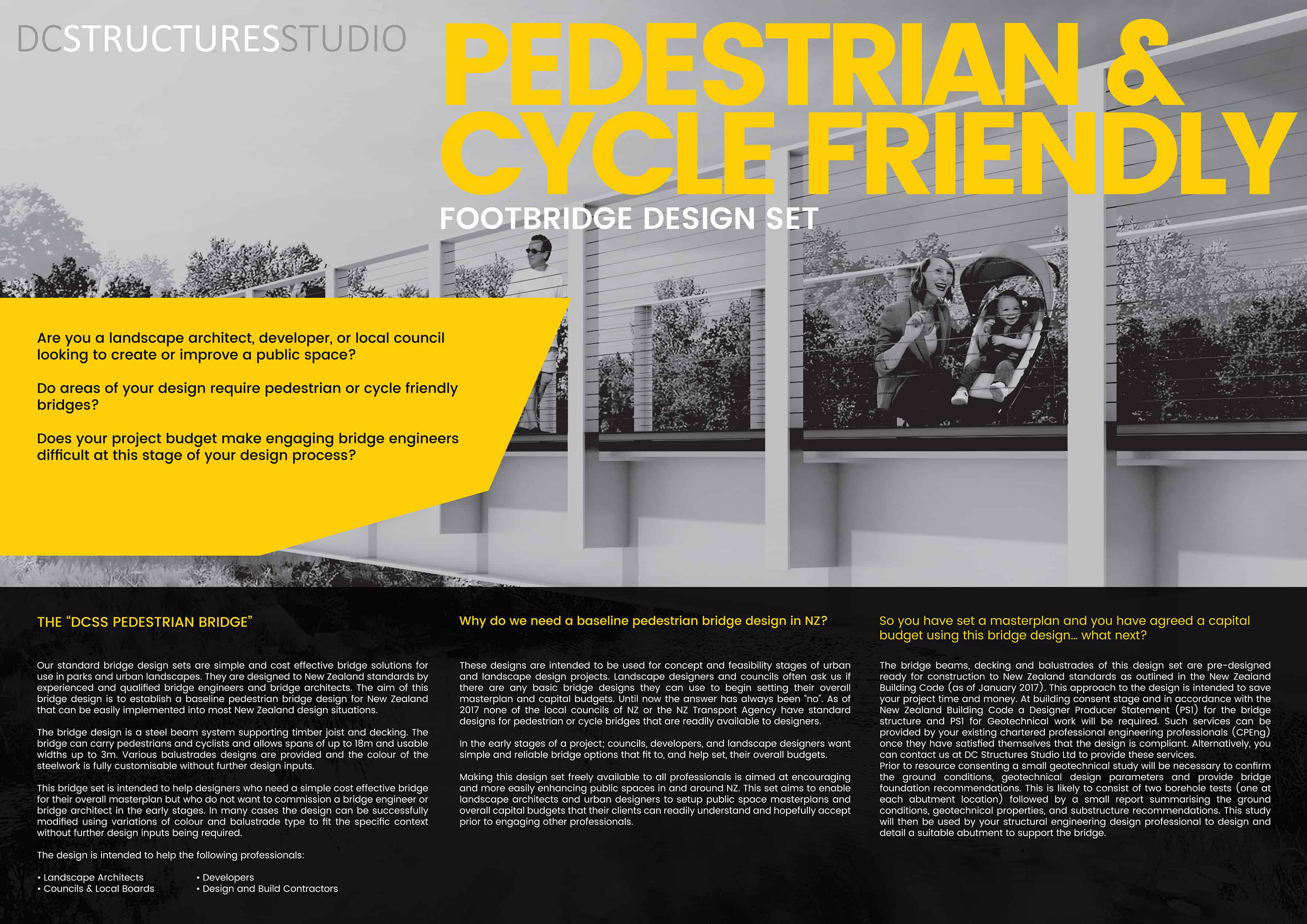 DCSTRUCTURESSTUDIO

PEDESTRIAN & CYCLE FRIENDLY

FOOTBRIDGE DESIGN SET

Are you a landscape architect, developer, or local council looking to create or improve a public space?

Do areas of your design require pedestrian or cycle friendly bridges?

Does your project budget make engaging bridge engineers difficult at this stage of your design process?

THE "DCSS PEDESTRIAN BRIDGE"

Our standard bridge design sets are simple and cost effective bridge solutions for use in parks and urban landscapes. They are designed to New Zealand standards by experienced and qualified bridge engineers and bridge architects. The aim of this bridge design is to establish a baseline pedestrian bridge design for New Zealand that can be easily implemented into most New Zealand design situations.

The bridge design is a steel beam system supporting timber joist and decking. The bridge can carry pedestrians and cyclists and allows spans of up to 18m and usable widths up to 3m. Various balustrades designs are provided and the colour of the steelwork is fully customisable without further design inputs.

This bridge set is intended to help designers who need a simple cost effective bridge for their overall masterplan but who do not want to commission a bridge engineer or bridge architect in the early stages. In many cases the design can be successfully modified using variations of colour and balustrade type to fit the specific context without further design inputs being required.

The design is intended to help the following professionals:

• Landscape Architects
• Councils & Local Boards
• Developers
• Design and Build Contractors

Why do we need a baseline pedestrian bridge design in NZ?

These designs are intended to be used for concept and feasibility stages of urban and landscape design projects. Landscape designers and councils often ask us if there are any basic bridge designs they can use to begin setting their overall masterplan and capital budgets. Until now the answer has always been "no". As of 2017 none of the local councils of NZ or the NZ Transport Agency have standard designs for pedestrian or cycle bridges that are readily available to designers.

In the early stages of a project; councils, developers, and landscape designers want simple and reliable bridge options that fit to, and help set, their overall budgets.

Making this design set freely available to all professionals is aimed at encouraging and more easily enhancing public spaces in and around NZ. This set aims to enable landscape architects and urban designers to setup public space masterplans and overall capital budgets that their clients can readily understand and hopefully accept prior to engaging other professionals.

So you have set a masterplan and you have agreed a capital budget using this bridge design... what next?

The bridge beams, decking and balustrades of this design set are pre-designed ready for construction to New Zealand standards as outlined in the New Zealand Building Code (as of January 2017). This approach to the design is intended to save your project time and money. At building consent stage and in accordance with the New Zealand Building Code a Designer Producer Statement (PS1) for the bridge structure and PS1 for Geotechnical work will be required. Such services can be provided by your existing chartered professional engineering professionals (CPEng) once they have satisfied themselves that the design is compliant. Alternatively, you can contact us at DC Structures Studio Ltd to provide these services.
Prior to resource consenting a small geotechnical study will be necessary to confirm the ground conditions, geotechnical design parameters and provide bridge foundation recommendations. This is likely to consist of two borehole tests (one at each abutment location) followed by a small report summarising the ground conditions, geotechnical properties, and substructure recommendations. This study will then be used by your structural engineering design professional to design and detail a suitable abutment to support the bridge.